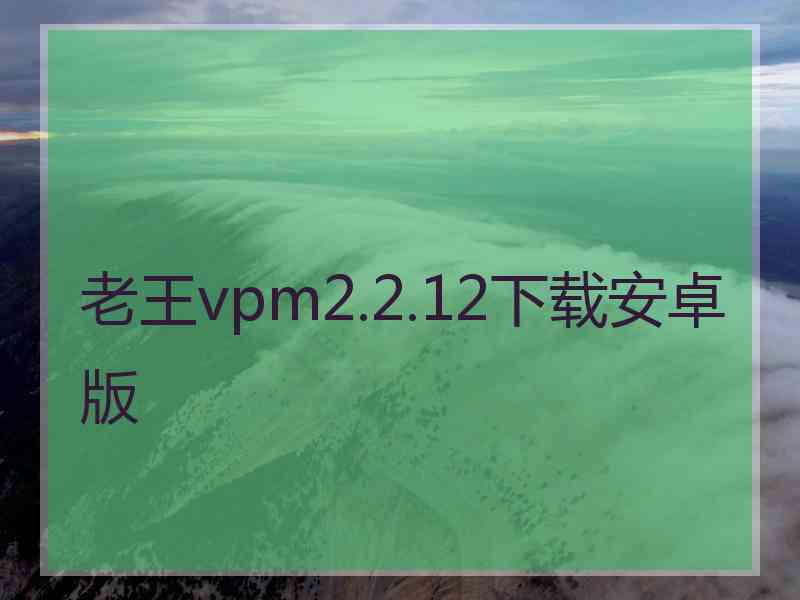 老王vpm2.2.12下载安卓版